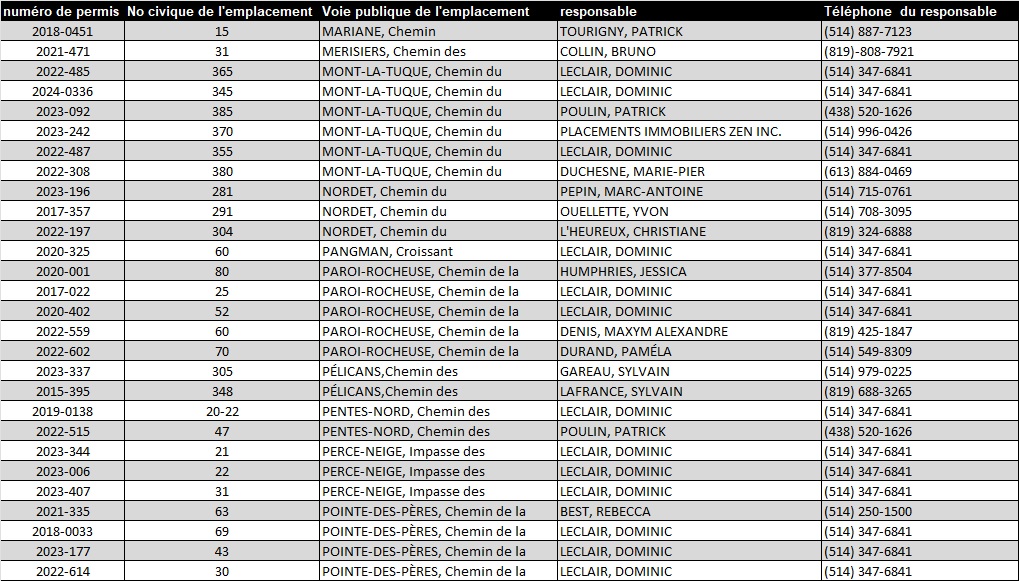 | numéro de permis | No civique de l'emplacement | Voie publique de l'emplacement | responsable | Téléphone du responsable |
|---|---|---|---|---|
| 2018-0451 | 15 | MARIANE, Chemin | TOURIGNY, PATRICK | (514) 887-7123 |
| 2021-471 | 31 | MERISIERS, Chemin des | COLLIN, BRUNO | (819)-808-7921 |
| 2022-485 | 365 | MONT-LA-TUQUE, Chemin du | LECLAIR, DOMINIC | (514) 347-6841 |
| 2024-0336 | 345 | MONT-LA-TUQUE, Chemin du | LECLAIR, DOMINIC | (514) 347-6841 |
| 2023-092 | 385 | MONT-LA-TUQUE, Chemin du | POULIN, PATRICK | (438) 520-1626 |
| 2023-242 | 370 | MONT-LA-TUQUE, Chemin du | PLACEMENTS IMMOBILIERS ZEN INC. | (514) 996-0426 |
| 2022-487 | 355 | MONT-LA-TUQUE, Chemin du | LECLAIR, DOMINIC | (514) 347-6841 |
| 2022-308 | 380 | MONT-LA-TUQUE, Chemin du | DUCHESNE, MARIE-PIER | (613) 884-0469 |
| 2023-196 | 281 | NORDET, Chemin du | PEPIN, MARC-ANTOINE | (514) 715-0761 |
| 2017-357 | 291 | NORDET, Chemin du | OUELLETTE, YVON | (514) 708-3095 |
| 2022-197 | 304 | NORDET, Chemin du | L'HEUREUX, CHRISTIANE | (819) 324-6888 |
| 2020-325 | 60 | PANGMAN, Croissant | LECLAIR, DOMINIC | (514) 347-6841 |
| 2020-001 | 80 | PAROI-ROCHEUSE, Chemin de la | HUMPHRIES, JESSICA | (514) 377-8504 |
| 2017-022 | 25 | PAROI-ROCHEUSE, Chemin de la | LECLAIR, DOMINIC | (514) 347-6841 |
| 2020-402 | 52 | PAROI-ROCHEUSE, Chemin de la | LECLAIR, DOMINIC | (514) 347-6841 |
| 2022-559 | 60 | PAROI-ROCHEUSE, Chemin de la | DENIS, MAXYM ALEXANDRE | (819) 425-1847 |
| 2022-602 | 70 | PAROI-ROCHEUSE, Chemin de la | DURAND, PAMÉLA | (514) 549-8309 |
| 2023-337 | 305 | PÉLICANS,Chemin des | GAREAU, SYLVAIN | (514) 979-0225 |
| 2015-395 | 348 | PÉLICANS,Chemin des | LAFRANCE, SYLVAIN | (819) 688-3265 |
| 2019-0138 | 20-22 | PENTES-NORD, Chemin des | LECLAIR, DOMINIC | (514) 347-6841 |
| 2022-515 | 47 | PENTES-NORD, Chemin des | POULIN, PATRICK | (438) 520-1626 |
| 2023-344 | 21 | PERCE-NEIGE, Impasse des | LECLAIR, DOMINIC | (514) 347-6841 |
| 2023-006 | 22 | PERCE-NEIGE, Impasse des | LECLAIR, DOMINIC | (514) 347-6841 |
| 2023-407 | 31 | PERCE-NEIGE, Impasse des | LECLAIR, DOMINIC | (514) 347-6841 |
| 2021-335 | 63 | POINTE-DES-PÈRES, Chemin de la | BEST, REBECCA | (514) 250-1500 |
| 2018-0033 | 69 | POINTE-DES-PÈRES, Chemin de la | LECLAIR, DOMINIC | (514) 347-6841 |
| 2023-177 | 43 | POINTE-DES-PÈRES, Chemin de la | LECLAIR, DOMINIC | (514) 347-6841 |
| 2022-614 | 30 | POINTE-DES-PÈRES, Chemin de la | LECLAIR, DOMINIC | (514) 347-6841 |